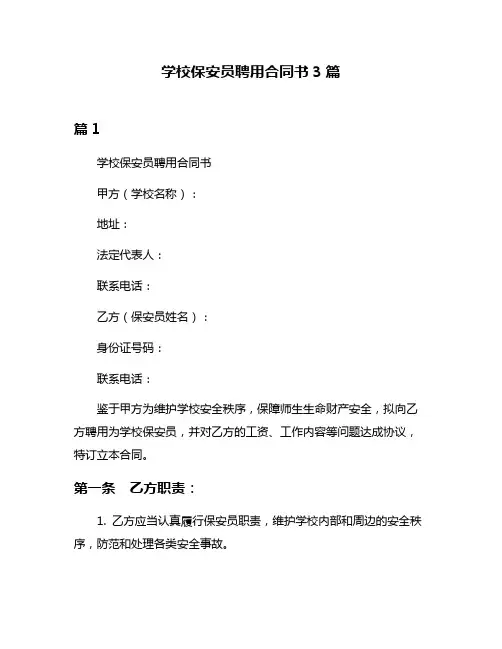 学校保安员聘用合同书 3 篇

篇 1

学校保安员聘用合同书

甲方（学校名称）：

地址：

法定代表人：

联系电话：

乙方（保安员姓名）：

身份证号码：

联系电话：

鉴于甲方为维护学校安全秩序，保障师生生命财产安全，拟向乙方聘用为学校保安员，并对乙方的工资、工作内容等问题达成协议，特订立本合同。

第一条　乙方职责：

1. 乙方应当认真履行保安员职责，维护学校内部和周边的安全秩序，防范和处理各类安全事故。